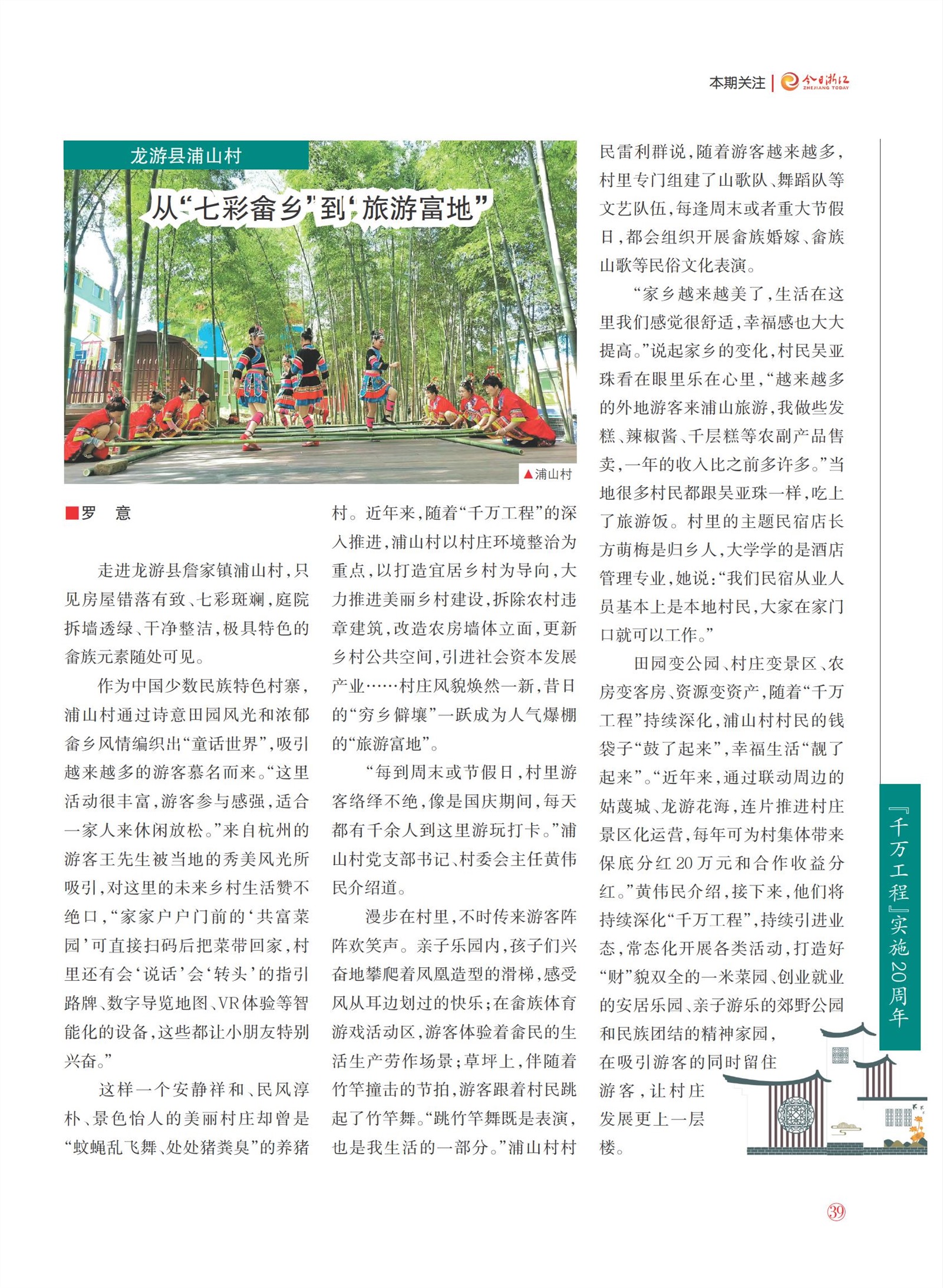 本期关注 | 今日浙江 ZHEJIANG TODAY

龙游县浦山村

从“七彩畲乡”到“旅游富地”

▲浦山村

■罗 意

走进龙游县詹家镇浦山村，只见房屋错落有致、七彩斑斓，庭院拆墙透绿、干净整洁，极具特色的畲族元素随处可见。

作为中国少数民族特色村寨，浦山村通过诗意田园风光和浓郁畲乡风情编织出“童话世界”，吸引越来越多的游客慕名而来。“这里活动很丰富，游客参与感强，适合一家人来休闲放松。”来自杭州的游客王先生被当地的秀美风光所吸引，对这里的未来乡村生活赞不绝口，“家家户户门前的‘共富菜园’可直接扫码后把菜带回家，村里还有会‘说话’会‘转头’的指引路牌、数字导览地图、VR体验等智能化的设备，这些都让小朋友特别兴奋。”

这样一个安静祥和、民风淳朴、景色怡人的美丽村庄却曾是“蚊蝇乱飞舞、处处猪粪臭”的养猪村。近年来，随着“千万工程”的深入推进，浦山村以村庄环境整治为重点，以打造宜居乡村为导向，大力推进美丽乡村建设，拆除农村违章建筑，改造农房墙体立面，更新乡村公共空间，引进社会资本发展产业……村庄风貌焕然一新，昔日的“穷乡僻壤”一跃成为人气爆棚的“旅游富地”。

“每到周末或节假日，村里游客络绎不绝，像是国庆期间，每天都有千余人到这里游玩打卡。”浦山村党支部书记、村委会主任黄伟民介绍道。

漫步在村里，不时传来游客阵阵欢笑声。亲子乐园内，孩子们兴奋地攀爬着凤凰造型的滑梯，感受风从耳边划过的快乐；在畲族体育游戏活动区，游客体验着畲民的生活生产劳作场景；草坪上，伴随着竹竿撞击的节拍，游客跟着村民跳起了竹竿舞。“跳竹竿舞既是表演，也是我生活的一部分。”浦山村村民雷利群说，随着游客越来越多，村里专门组建了山歌队、舞蹈队等文艺队伍，每逢周末或者重大节假日，都会组织开展畲族婚嫁、畲族山歌等民俗文化表演。

“家乡越来越美了，生活在这里我们感觉很舒适，幸福感也大大提高。”说起家乡的变化，村民吴亚珠看在眼里乐在心里，“越来越多的外地游客来浦山旅游，我做些发糕、辣椒酱、千层糕等农副产品售卖，一年的收入比之前多许多。”当地很多村民都跟吴亚珠一样，吃上了旅游饭。村里的主题民宿店长方萌梅是归乡人，大学学的是酒店管理专业，她说：“我们民宿从业人员基本上是本地村民，大家在家门口就可以工作。”

田园变公园、村庄变景区、农房变客房、资源变资产，随着“千万工程”持续深化，浦山村村民的钱袋子“鼓了起来”，幸福生活“靓了起来”。“近年来，通过联动周边的姑蔑城、龙游花海，连片推进村庄景区化运营，每年可为村集体带来保底分红20万元和合作收益分红。”黄伟民介绍，接下来，他们将持续深化“千万工程”，持续引进业态，常态化开展各类活动，打造好“财”貌双全的一米菜园、创业就业的安居乐园、亲子游乐的郊野公园和民族团结的精神家园，在吸引游客的同时留住游客，让村庄发展更上一层楼。

『千万工程』实施20周年

39